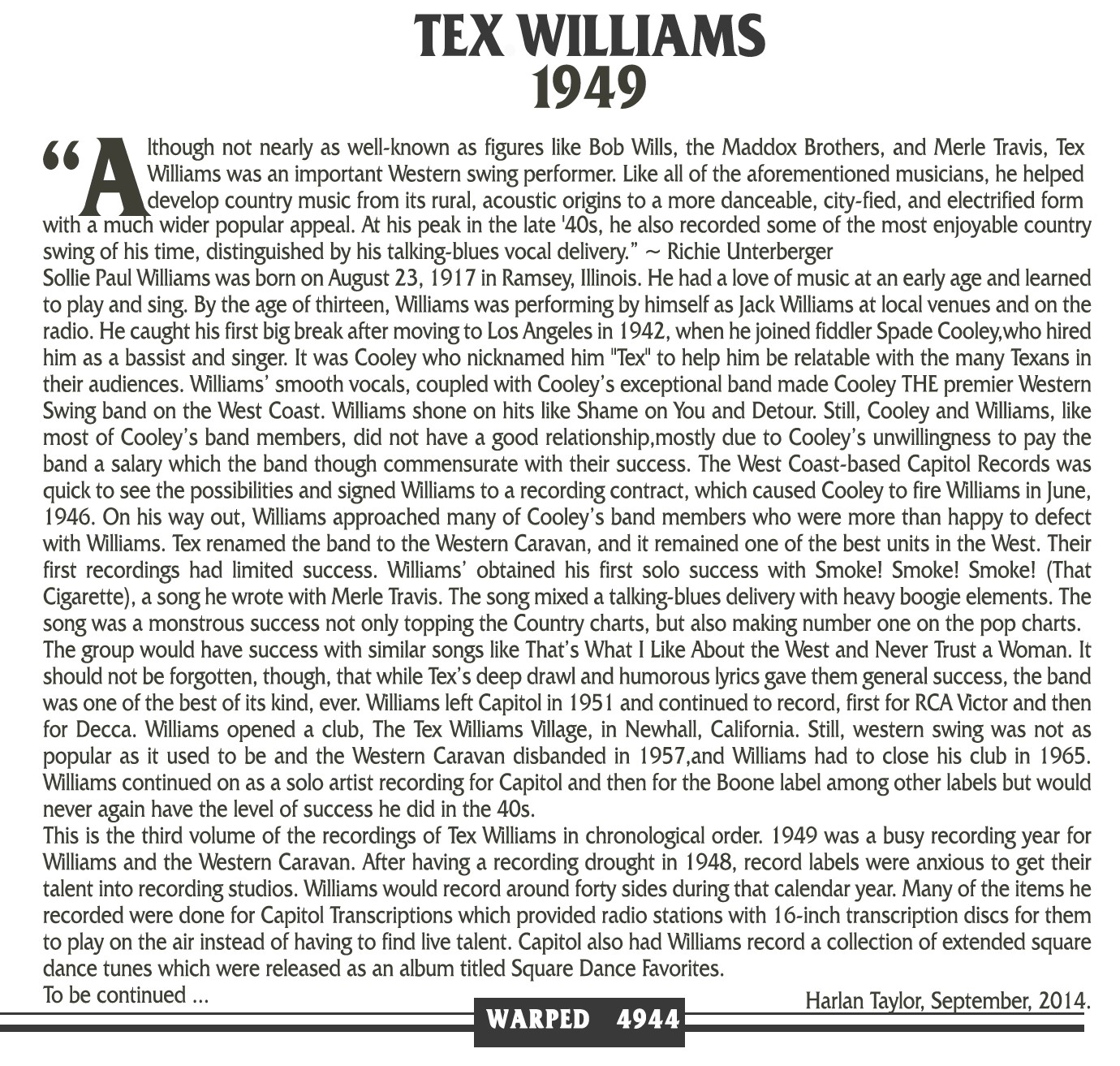 TEX WILLIAMS
1949

“Although not nearly as well-known as figures like Bob Wills, the Maddox Brothers, and Merle Travis, Tex Williams was an important Western swing performer. Like all of the aforementioned musicians, he helped develop country music from its rural, acoustic origins to a more danceable, city-fied, and electrified form with a much wider popular appeal. At his peak in the late '40s, he also recorded some of the most enjoyable country swing of his time, distinguished by his talking-blues vocal delivery.” ~ Richie Unterberger
Sollie Paul Williams was born on August 23, 1917 in Ramsey, Illinois. He had a love of music at an early age and learned to play and sing. By the age of thirteen, Williams was performing by himself as Jack Williams at local venues and on the radio. He caught his first big break after moving to Los Angeles in 1942, when he joined fiddler Spade Cooley,who hired him as a bassist and singer. It was Cooley who nicknamed him "Tex" to help him be relatable with the many Texans in their audiences. Williams’ smooth vocals, coupled with Cooley’s exceptional band made Cooley THE premier Western Swing band on the West Coast. Williams shone on hits like Shame on You and Detour. Still, Cooley and Williams, like most of Cooley’s band members, did not have a good relationship,mostly due to Cooley’s unwillingness to pay the band a salary which the band though commensurate with their success. The West Coast-based Capitol Records was quick to see the possibilities and signed Williams to a recording contract, which caused Cooley to fire Williams in June, 1946. On his way out, Williams approached many of Cooley’s band members who were more than happy to defect with Williams. Tex renamed the band to the Western Caravan, and it remained one of the best units in the West. Their first recordings had limited success. Williams’ obtained his first solo success with Smoke! Smoke! Smoke! (That Cigarette), a song he wrote with Merle Travis. The song mixed a talking-blues delivery with heavy boogie elements. The song was a monstrous success not only topping the Country charts, but also making number one on the pop charts.
The group would have success with similar songs like That’s What I Like About the West and Never Trust a Woman. It should not be forgotten, though, that while Tex’s deep drawl and humorous lyrics gave them general success, the band was one of the best of its kind, ever. Williams left Capitol in 1951 and continued to record, first for RCA Victor and then for Decca. Williams opened a club, The Tex Williams Village, in Newhall, California. Still, western swing was not as popular as it used to be and the Western Caravan disbanded in 1957,and Williams had to close his club in 1965. Williams continued on as a solo artist recording for Capitol and then for the Boone label among other labels but would never again have the level of success he did in the 40s.
This is the third volume of the recordings of Tex Williams in chronological order. 1949 was a busy recording year for Williams and the Western Caravan. After having a recording drought in 1948, record labels were anxious to get their talent into recording studios. Williams would record around forty sides during that calendar year. Many of the items he recorded were done for Capitol Transcriptions which provided radio stations with 16-inch transcription discs for them to play on the air instead of having to find live talent. Capitol also had Williams record a collection of extended square dance tunes which were released as an album titled Square Dance Favorites.
To be continued ...
Harlan Taylor, September, 2014.
WARPED 4944